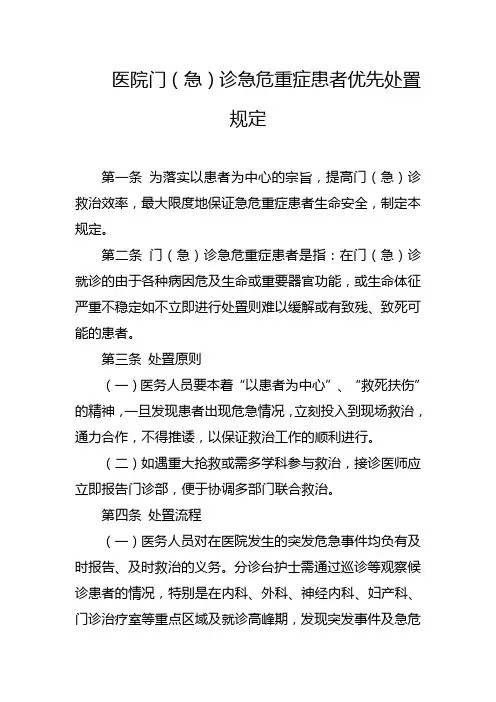 医院门（急）诊急危重症患者优先处置规定

第一条 为落实以患者为中心的宗旨，提高门（急）诊救治效率，最大限度地保证急危重症患者生命安全，制定本规定。

第二条 门（急）诊急危重症患者是指：在门（急）诊就诊的由于各种病因危及生命或重要器官功能，或生命体征严重不稳定如不立即进行处置则难以缓解或有致残、致死可能的患者。

第三条 处置原则

（一）医务人员要本着“以患者为中心”、“救死扶伤”的精神，一旦发现患者出现危急情况，立刻投入到现场救治，通力合作，不得推诿，以保证救治工作的顺利进行。

（二）如遇重大抢救或需多学科参与救治，接诊医师应立即报告门诊部，便于协调多部门联合救治。

第四条 处置流程

（一）医务人员对在医院发生的突发危急事件均负有及时报告、及时救治的义务。分诊台护士需通过巡诊等观察候诊患者的情况，特别是在内科、外科、神经内科、妇产科、门诊治疗室等重点区域及就诊高峰期，发现突发事件及急危